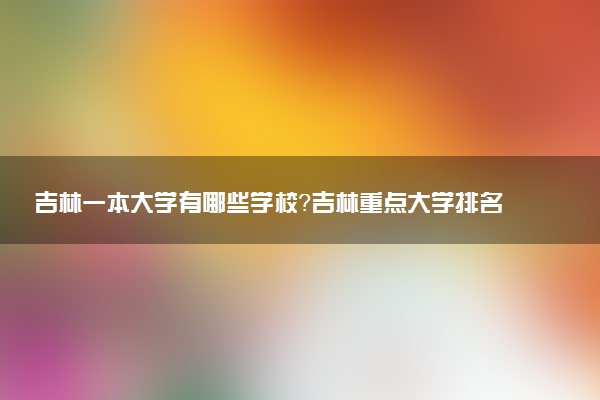 吉林一本大学有哪些学校?吉林重点大学排名